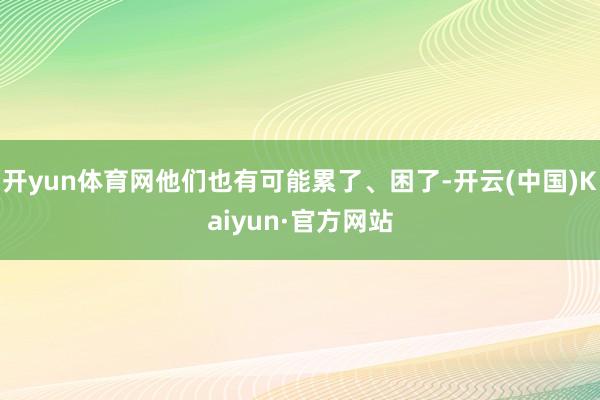 开yun体育网他们也有可能累了、困了-开云(中国)Kaiyun·官方网站